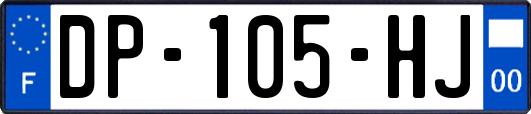 F
DP-105-HJ
00